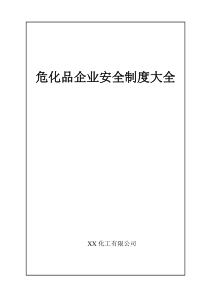 危化品企业安全制度大全

XX 化工有限公司